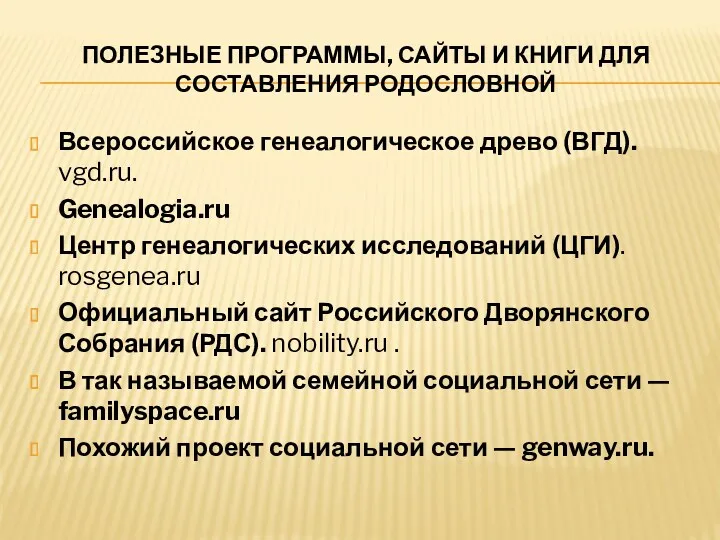 ПОЛЕЗНЫЕ ПРОГРАММЫ, САЙТЫ И КНИГИ ДЛЯ СОСТАВЛЕНИЯ РОДОСЛОВНОЙ

Всероссийское генеалогическое древо (ВГД). vgd.ru.

Genealogia.ru

Центр генеалогических исследований (ЦГИ). rosgenea.ru

Официальный сайт Российского Дворянского Собрания (РДС). nobility.ru .

В так называемой семейной социальной сети — familyspace.ru

Похожий проект социальной сети — genway.ru.